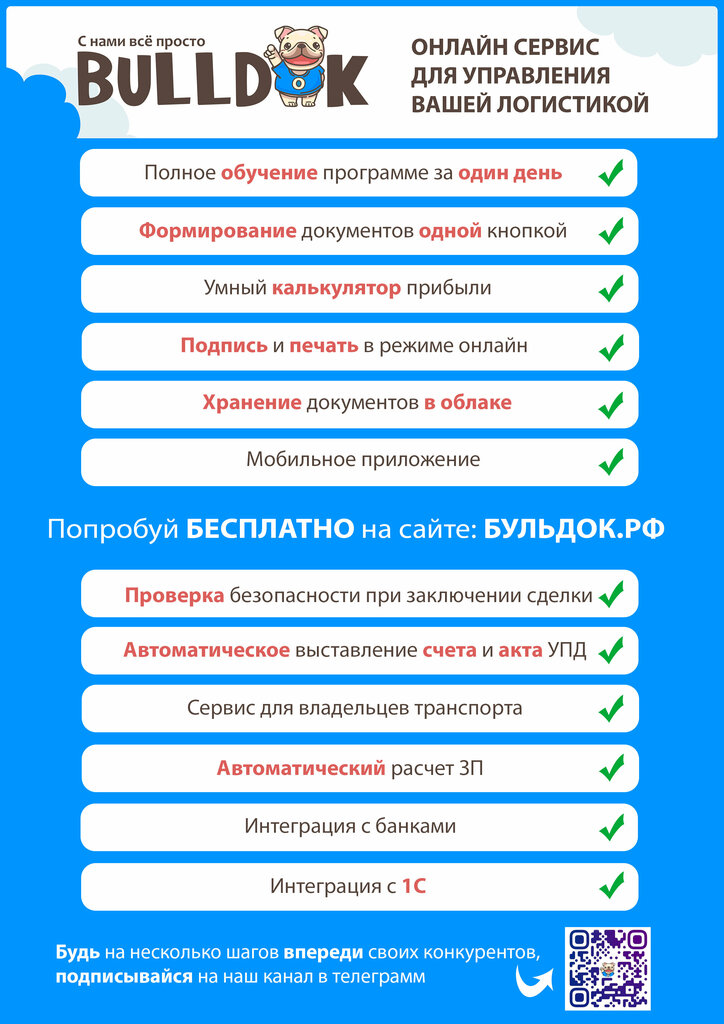 С нами всё просто
BULLDOK

ОНЛАЙН СЕРВИС ДЛЯ УПРАВЛЕНИЯ ВАШЕЙ ЛОГИСТИКОЙ

Полное обучение программе за один день

Формирование документов одной кнопкой

Умный калькулятор прибыли

Подпись и печать в режиме онлайн

Хранение документов в облаке

Мобильное приложение

Попробуй БЕСПЛАТНО на сайте: БУЛЬДОК.РФ

Проверка безопасности при заключении сделки

Автоматическое выставление счета и акта УПД

Сервис для владельцев транспорта

Автоматический расчет ЗП

Интеграция с банками

Интеграция с 1С

Будь на несколько шагов впереди своих конкурентов, подписывайся на наш канал в телеграмм